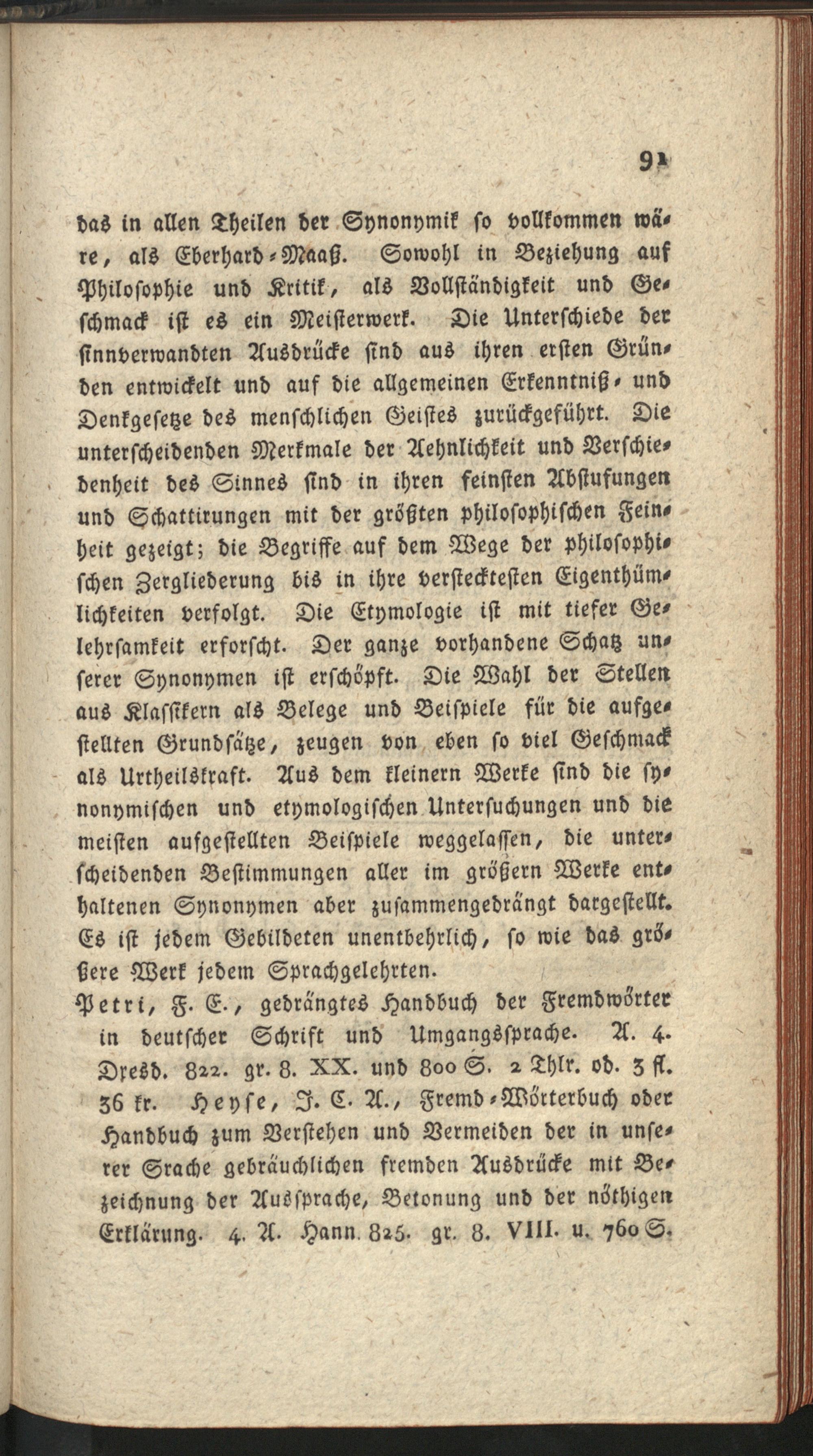 91

das in allen Theilen der Synonymik so vollkommen wäre, als Eberhard-Maaß. Sowohl in Beziehung auf Philosophie und Kritik, als Vollständigkeit und Geschmack ist es ein Meisterwerk. Die Unterschiede der sinnverwandten Ausdrücke sind aus ihren ersten Gründen entwickelt und auf die allgemeinen Erkenntniß- und Denkgesetze des menschlichen Geistes zurückgeführt. Die unterscheidenden Merkmale der Aehnlichkeit und Verschiedenheit des Sinnes sind in ihren feinsten Abstufungen und Schattirungen mit der größten philosophischen Feinheit gezeigt; die Begriffe auf dem Wege der philosophischen Zergliederung bis in ihre versteckteſten Eigenthümlichkeiten verfolgt. Die Etymologie ist mit tiefer Gelehrsamkeit erforscht. Der ganze vorhandene Schatz unserer Synonymen ist erschöpft. Die Wahl der Stellen aus Klassikern als Belege und Beispiele für die aufgestellten Grundsätze, zeugen von eben so viel Geschmack als Urtheilskraft. Aus dem kleinern Werke sind die synonymischen und etymologischen Untersuchungen und die meisten aufgestellten Beispiele weggelassen, die unterscheidenden Bestimmungen aller im größern Werke enthaltenen Synonymen aber zusammengedrängt dargestellt. Es ist jedem Gebildeten unentbehrlich, so wie das größere Werk jedem Sprachgelehrten.

Petri, F. E., gedrängtes Handbuch der Fremdwörter in deutscher Schrift und Umgangssprache. A. 4. Dresd. 822. gr. 8. XX. und 800 S. 2 Thlr. od. 3 fl. 36 kr. Heyse, J. C. A., Fremd-Wörterbuch oder Handbuch zum Verstehen und Vermeiden der in unserer Srache gebräuchlichen fremden Ausdrücke mit Bezeichnung der Aussprache, Betonung und der nöthigen Erklärung. 4. A. Hann. 825. gr. 8. VIII. u. 760 S.